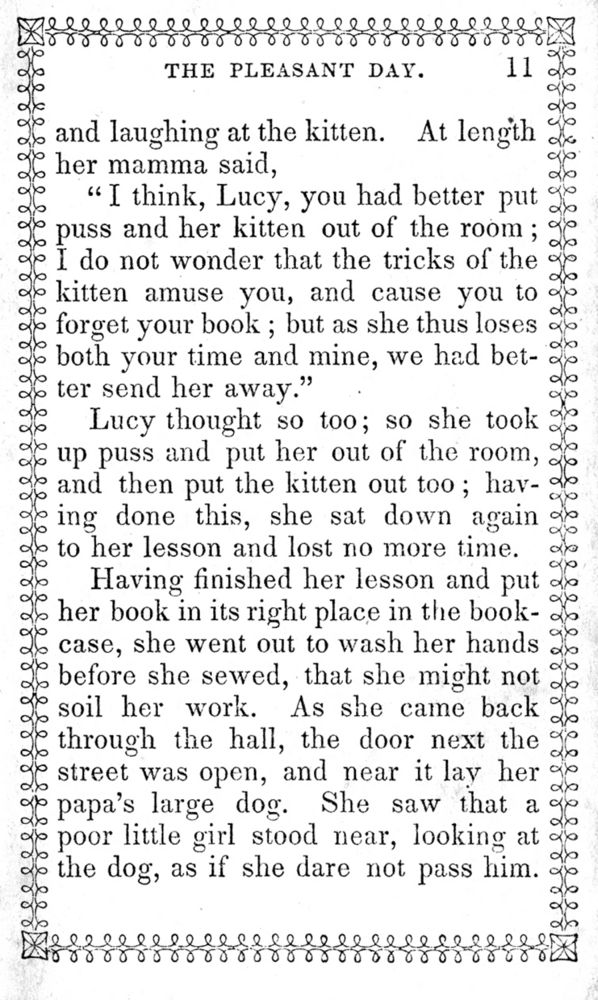 THE PLEASANT DAY. 11

and laughing at the kitten. At length her mamma said,

"I think, Lucy, you had better put puss and her kitten out of the room; I do not wonder that the tricks of the kitten amuse you, and cause you to forget your book; but as she thus loses both your time and mine, we had better send her away."

Lucy thought so too; so she took up puss and put her out of the room, and then put the kitten out too; having done this, she sat down again to her lesson and lost no more time.

Having finished her lesson and put her book in its right place in the bookcase, she went out to wash her hands before she sewed, that she might not soil her work. As she came back through the hall, the door next the street was open, and near it lay her papa's large dog. She saw that a poor little girl stood near, looking at the dog, as if she dare not pass him.